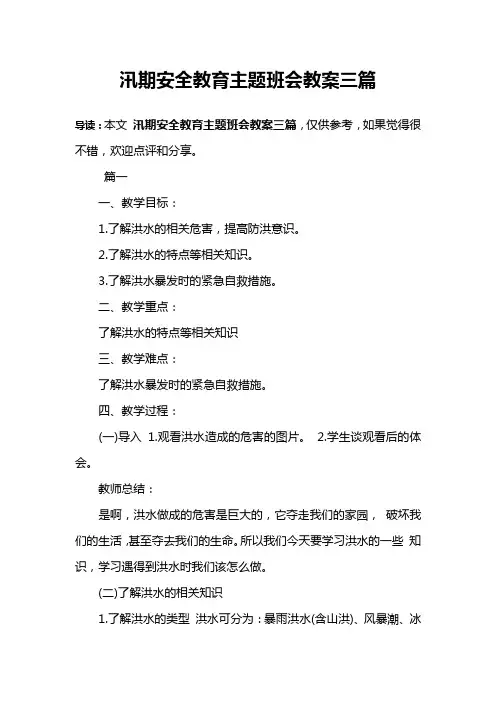 汛期安全教育主题班会教案三篇

导读：本文 汛期安全教育主题班会教案三篇，仅供参考，如果觉得很不错，欢迎点评和分享。

篇一

一、教学目标：

1.了解洪水的相关危害，提高防洪意识。

2.了解洪水的特点等相关知识。

3.了解洪水暴发时的紧急自救措施。

二、教学重点：

了解洪水的特点等相关知识

三、教学难点：

了解洪水暴发时的紧急自救措施。

四、教学过程：

(一)导入 1.观看洪水造成的危害的图片。 2.学生谈观看后的体会。

教师总结：

是啊，洪水做成的危害是巨大的，它夺走我们的家园， 破坏我们的生活，甚至夺去我们的生命。所以我们今天要学习洪水的一些 知识，学习遇得到洪水时我们该怎么做。

(二)了解洪水的相关知识

1.了解洪水的类型 洪水可分为：暴雨洪水(含山洪)、风暴潮、冰